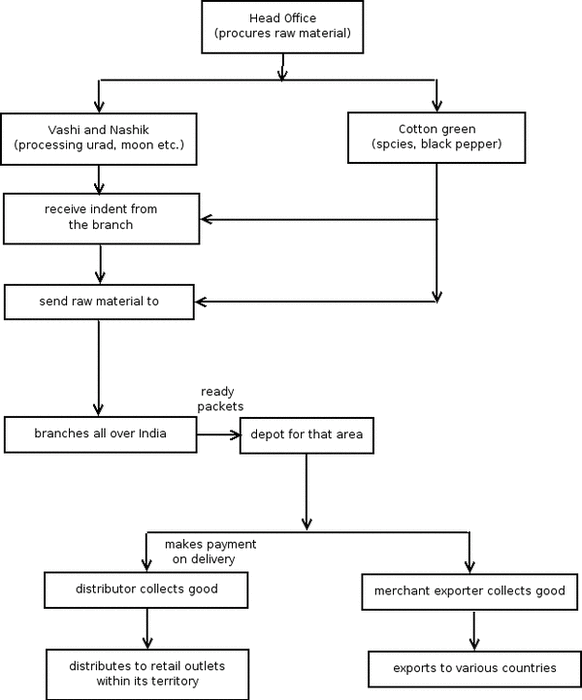 Head Office
(procures raw material)

Vashi and Nashik
(processing urad, moon etc.)

Cotton green
(spcies, black pepper)

receive indent from the branch

send raw material to

branches all over India

ready packets

depot for that area

makes payment on delivery

distributor collects good

merchant exporter collects good

distributes to retail outlets within its territory

exports to various countries